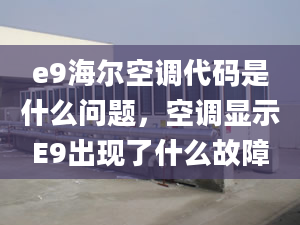 e9海尔空调代码是什么问题，空调显示E9出现了什么故障